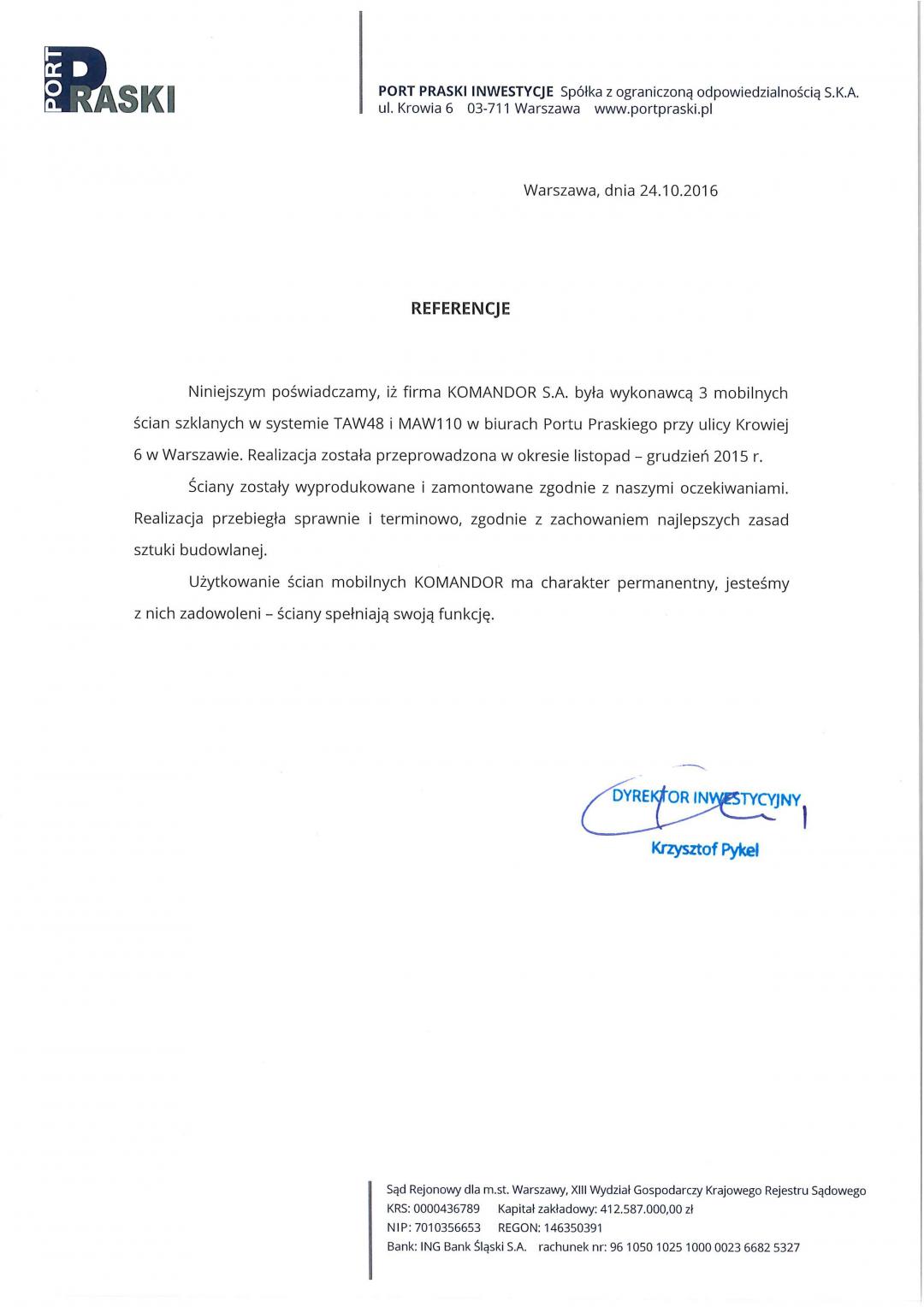 PORT PRASKI

PORT PRASKI INWESTYCJE Spółka z ograniczoną odpowiedzialnością S.K.A.
ul. Krowia 6 03-711 Warszawa www.portpraski.pl

Warszawa, dnia 24.10.2016

REFERENCJE

Niniejszym poświadczamy, iż firma KOMANDOR S.A. była wykonawcą 3 mobilnych ścian szklanych w systemie TAW48 i MAW110 w biurach Portu Praskiego przy ulicy Krowiej 6 w Warszawie. Realizacja została przeprowadzona w okresie listopad – grudzień 2015 r.

Ściany zostały wyprodukowane i zamontowane zgodnie z naszymi oczekiwaniami. Realizacja przebiegła sprawnie i terminowo, zgodnie z zachowaniem najlepszych zasad sztuki budowlanej.

Użytkowanie ścian mobilnych KOMANDOR ma charakter permanentny, jesteśmy z nich zadowoleni – ściany spełniają swoją funkcję.

DYREKTOR INWESTYCYJNY
Krzysztof Pykel

Sąd Rejonowy dla m.st. Warszawy, XIII Wydział Gospodarczy Krajowego Rejestru Sądowego
KRS: 0000436789 Kapitał zakładowy: 412.587.000,00 zł
NIP: 7010356653 REGON: 146350391
Bank: ING Bank Śląski S.A. rachunek nr: 96 1050 1025 1000 0023 6682 5327